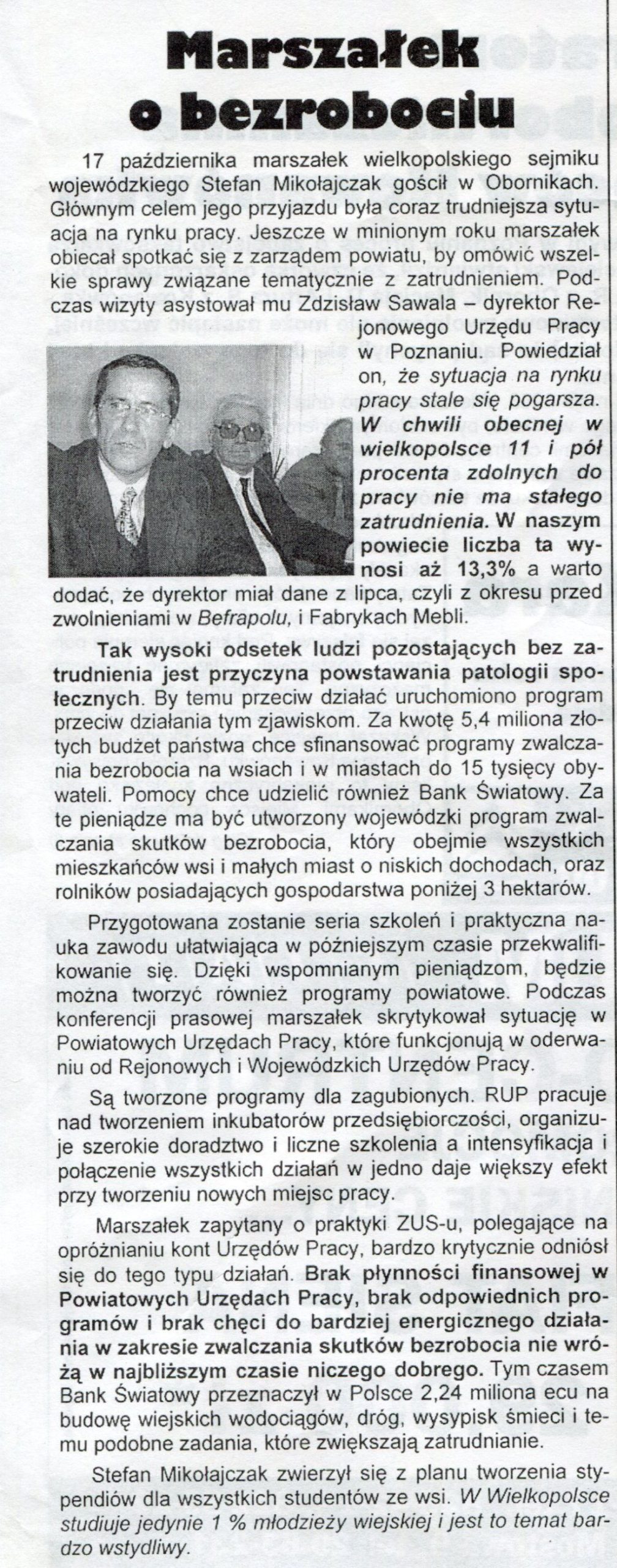 Marszałek o bezrobociu

17 października marszałek wielkopolskiego sejmiku wojewódzkiego Stefan Mikołajczak gościł w Obornikach. Głównym celem jego przyjazdu była coraz trudniejsza sytuacja na rynku pracy. Jeszcze w minionym roku marszałek obiecał spotkać się z zarządem powiatu, by omówić wszelkie sprawy związane tematycznie z zatrudnieniem. Podczas wizyty asystował mu Zdzisław Sawala – dyrektor Rejonowego Urzędu Pracy w Poznaniu. Powiedział on, że sytuacja na rynku pracy stale się pogarsza. W chwili obecnej w wielkopolsce 11 i pół procenta zdolnych do pracy nie ma stałego zatrudnienia. W naszym powiecie liczba ta wynosi aż 13,3% a warto dodać, że dyrektor miał dane z lipca, czyli z okresu przed zwolnieniami w Befrapolu, i Fabrykach Mebli.

Tak wysoki odsetek ludzi pozostających bez zatrudnienia jest przyczyna powstawania patologii społecznych. By temu przeciw działać uruchomiono program przeciw działania tym zjawiskom. Za kwotę 5,4 miliona złotych budżet państwa chce sfinansować programy zwalczania bezrobocia na wsiach i w miastach do 15 tysięcy obywateli. Pomocy chce udzielić również Bank Światowy. Za te pieniądze ma być utworzony wojewódzki program zwalczania skutków bezrobocia, który obejmie wszystkich mieszkańców wsi i małych miast o niskich dochodach, oraz rolników posiadających gospodarstwa poniżej 3 hektarów.

Przygotowana zostanie seria szkoleń i praktyczna nauka zawodu ułatwiająca w późniejszym czasie przekwalifikowanie się. Dzięki wspomnianym pieniądzom, będzie można tworzyć również programy powiatowe. Podczas konferencji prasowej marszałek skrytykował sytuację w Powiatowych Urzędach Pracy, które funkcjonują w oderwaniu od Rejonowych i Wojewódzkich Urzędów Pracy.

Są tworzone programy dla zagubionych. RUP pracuje nad tworzeniem inkubatorów przedsiębiorczości, organizuje szerokie doradztwo i liczne szkolenia a intensyfikacja i połączenie wszystkich działań w jedno daje większy efekt przy tworzeniu nowych miejsc pracy.

Marszałek zapytany o praktyki ZUS-u, polegające na opróżnianiu kont Urzędów Pracy, bardzo krytycznie odniósł się do tego typu działań. Brak płynności finansowej w Powiatowych Urzędach Pracy, brak odpowiednich programów i brak chęci do bardziej energicznego działania w zakresie zwalczania skutków bezrobocia nie wróżą w najbliższym czasie niczego dobrego. Tym czasem Bank Światowy przeznaczył w Polsce 2,24 miliona ecu na budowę wiejskich wodociągów, dróg, wysypisk śmieci i temu podobne zadania, które zwiększają zatrudnianie.

Stefan Mikołajczak zwierzył się z planu tworzenia stypendiów dla wszystkich studentów ze wsi. W Wielkopolsce studiuje jedynie 1 % młodzieży wiejskiej i jest to temat bardzo wstydliwy.